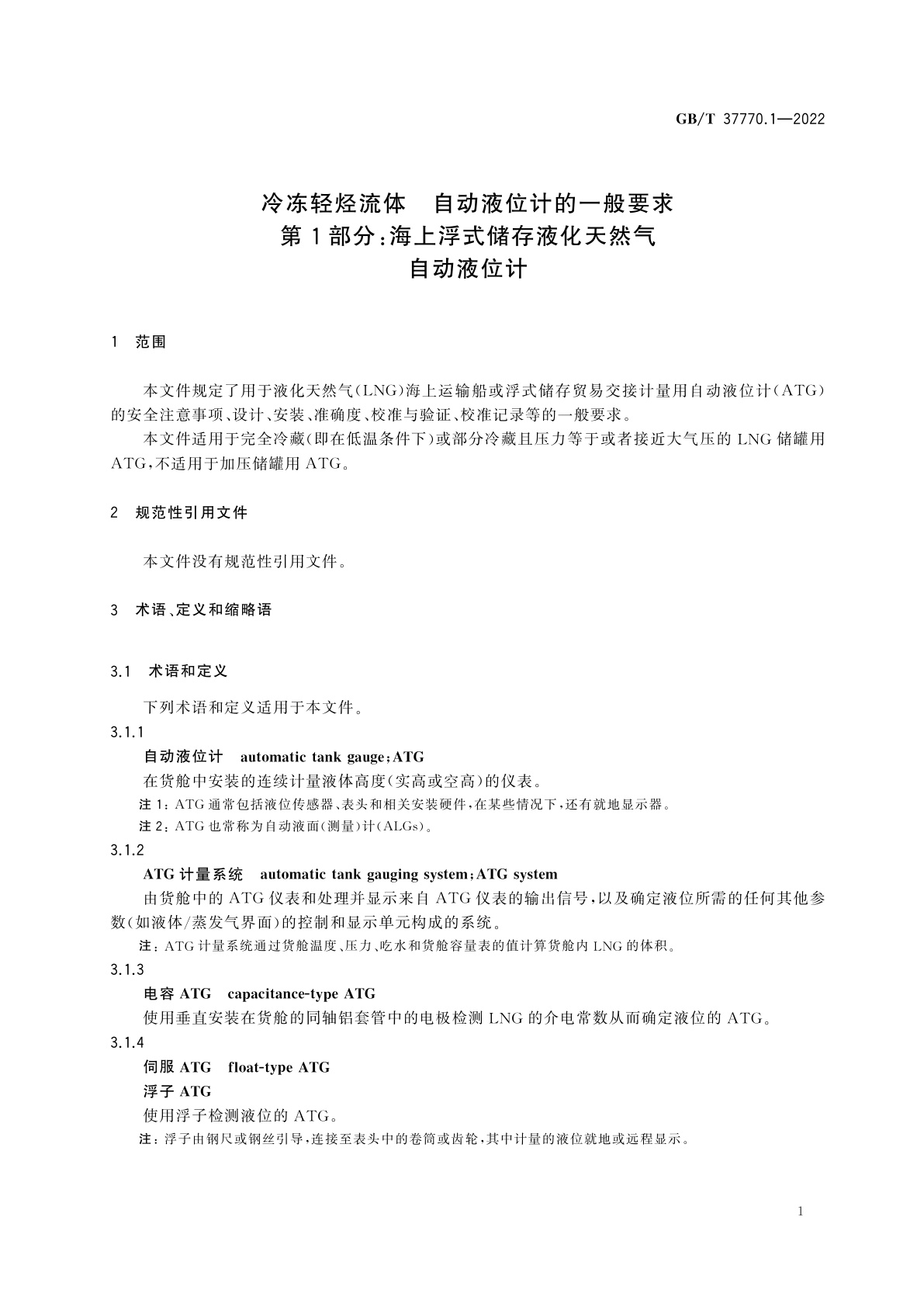 GB/T 37770.1—2022

冷冻轻烃流体　自动液位计的一般要求
第1部分:海上浮式储存液化天然气
自动液位计

1　范围

本文件规定了用于液化天然气(LNG)海上运输船或浮式储存贸易交接计量用自动液位计(ATG)的安全注意事项、设计、安装、准确度、校准与验证、校准记录等的一般要求。

本文件适用于完全冷藏(即在低温条件下)或部分冷藏且压力等于或者接近大气压的LNG储罐用ATG,不适用于加压储罐用ATG。

2　规范性引用文件

本文件没有规范性引用文件。

3　术语、定义和缩略语

3.1　术语和定义

下列术语和定义适用于本文件。

3.1.1

自动液位计　automatic tank gauge;ATG

在货舱中安装的连续计量液体高度(实高或空高)的仪表。

注1:ATG通常包括液位传感器、表头和相关安装硬件,在某些情况下,还有就地显示器。

注2:ATG也常称为自动液面(测量)计(ALGs)。

3.1.2

ATG计量系统　automatic tank gauging system;ATG system

由货舱中的ATG仪表和处理并显示来自ATG仪表的输出信号,以及确定液位所需的任何其他参数(如液体/蒸发气界面)的控制和显示单元构成的系统。

注:ATG计量系统通过货舱温度、压力、吃水和货舱容量表的值计算货舱内LNG的体积。

3.1.3

电容ATG　capacitance-type ATG

使用垂直安装在货舱的同轴铝套管中的电极检测LNG的介电常数从而确定液位的ATG。

3.1.4

伺服ATG　float-type ATG

浮子ATG

使用浮子检测液位的ATG。

注:浮子由钢尺或钢丝引导,连接至表头中的卷筒或齿轮,其中计量的液位就地或远程显示。

1